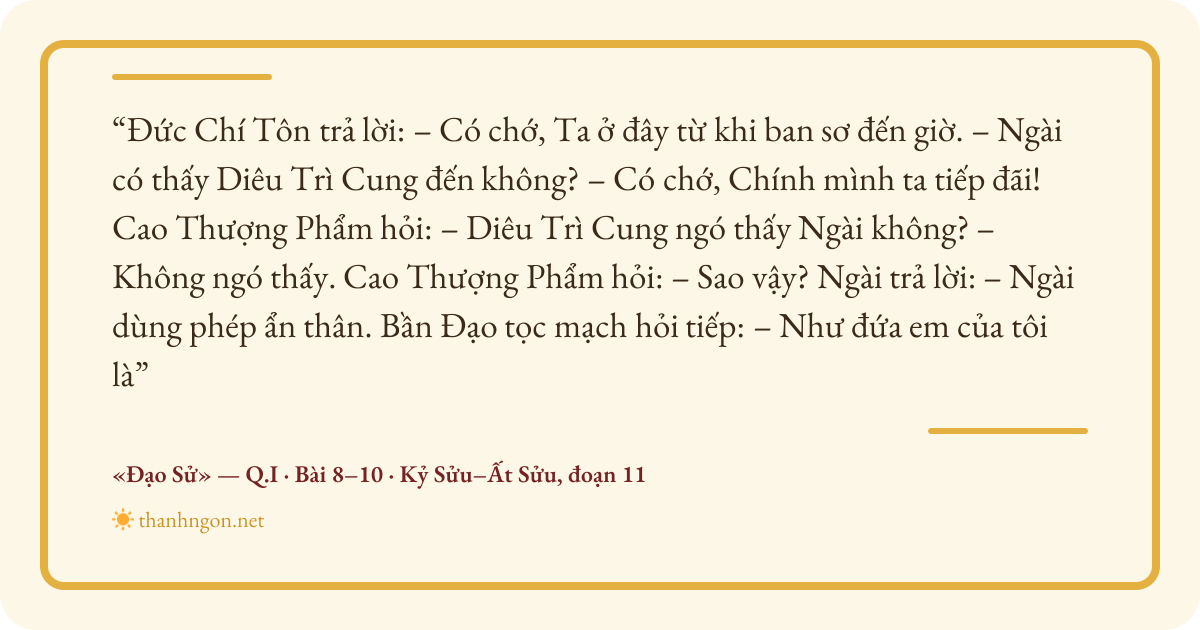 "Đức Chí Tôn trả lời: – Có chớ, Ta ở đây từ khi ban sơ đến giờ. – Ngài có thấy Diêu Trì Cung đến không? – Có chớ, Chính mình ta tiếp đãi! Cao Thượng Phẩm hỏi: – Diêu Trì Cung ngó thấy Ngài không? – Không ngó thấy. Cao Thượng Phẩm hỏi: – Sao vậy? Ngài trả lời: – Ngài dùng phép ẩn thân. Bần Đạo tọc mạch hỏi tiếp: – Như đứa em của tôi là"

«Đạo Sử» — Q.I · Bài 8–10 · Kỷ Sửu–Ất Sửu, đoạn 11

thanhngon.net